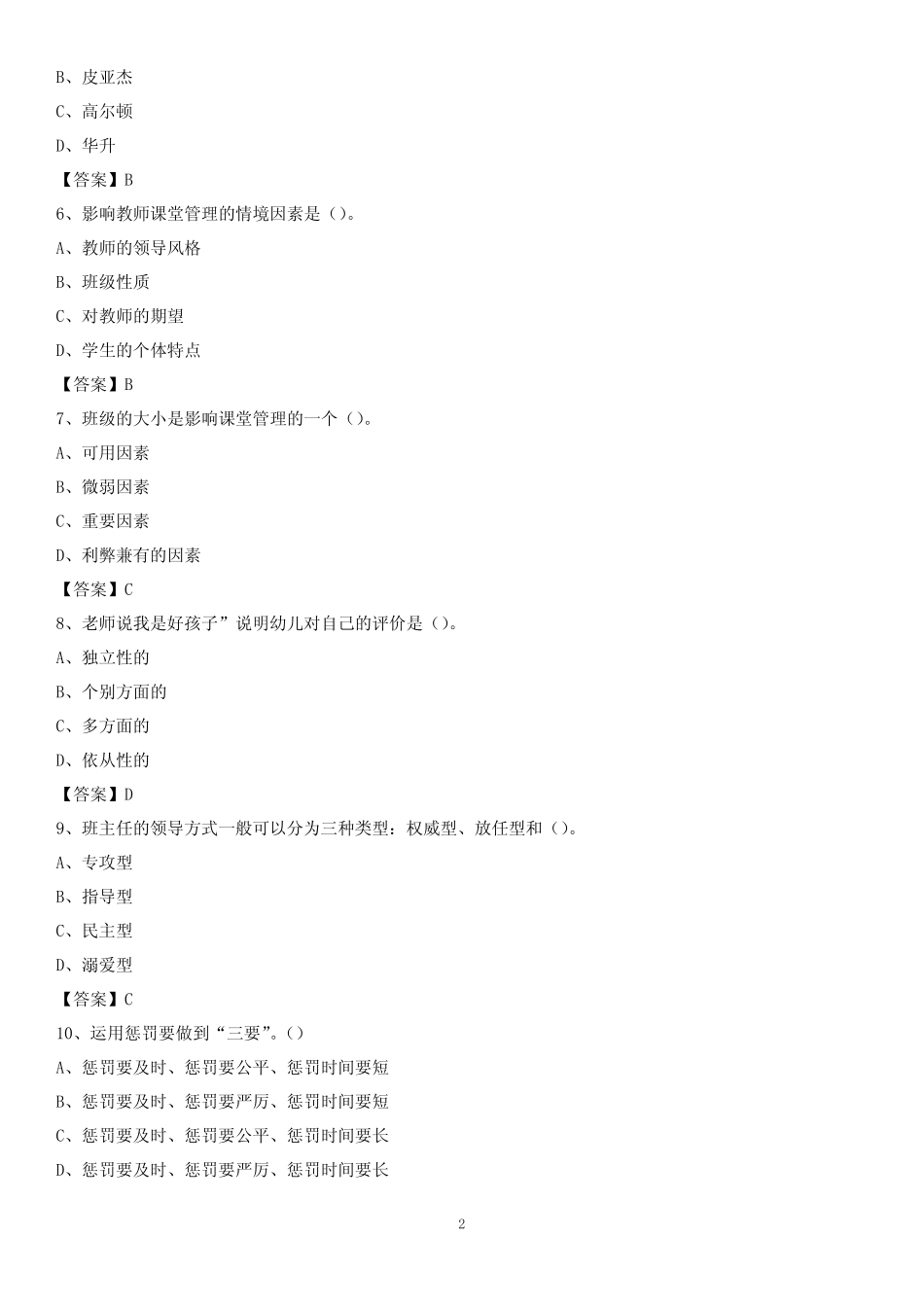 B、皮亚杰

C、高尔顿

D、华升

【答案】B

6、影响教师课堂管理的情境因素是（）。

A、教师的领导风格

B、班级性质

C、对教师的期望

D、学生的个体特点

【答案】B

7、班级的大小是影响课堂管理的一个（）。

A、可用因素

B、微弱因素

C、重要因素

D、利弊兼有的因素

【答案】C

8、老师说我是好孩子”说明幼儿对自己的评价是（）。

A、独立性的

B、个别方面的

C、多方面的

D、依从性的

【答案】D

9、班主任的领导方式一般可以分为三种类型：权威型、放任型和（）。

A、专攻型

B、指导型

C、民主型

D、溺爱型

【答案】C

10、运用惩罚要做到“三要”。（）

A、惩罚要及时、惩罚要公平、惩罚时间要短

B、惩罚要及时、惩罚要严厉、惩罚时间要短

C、惩罚要及时、惩罚要公平、惩罚时间要长

D、惩罚要及时、惩罚要严厉、惩罚时间要长

2